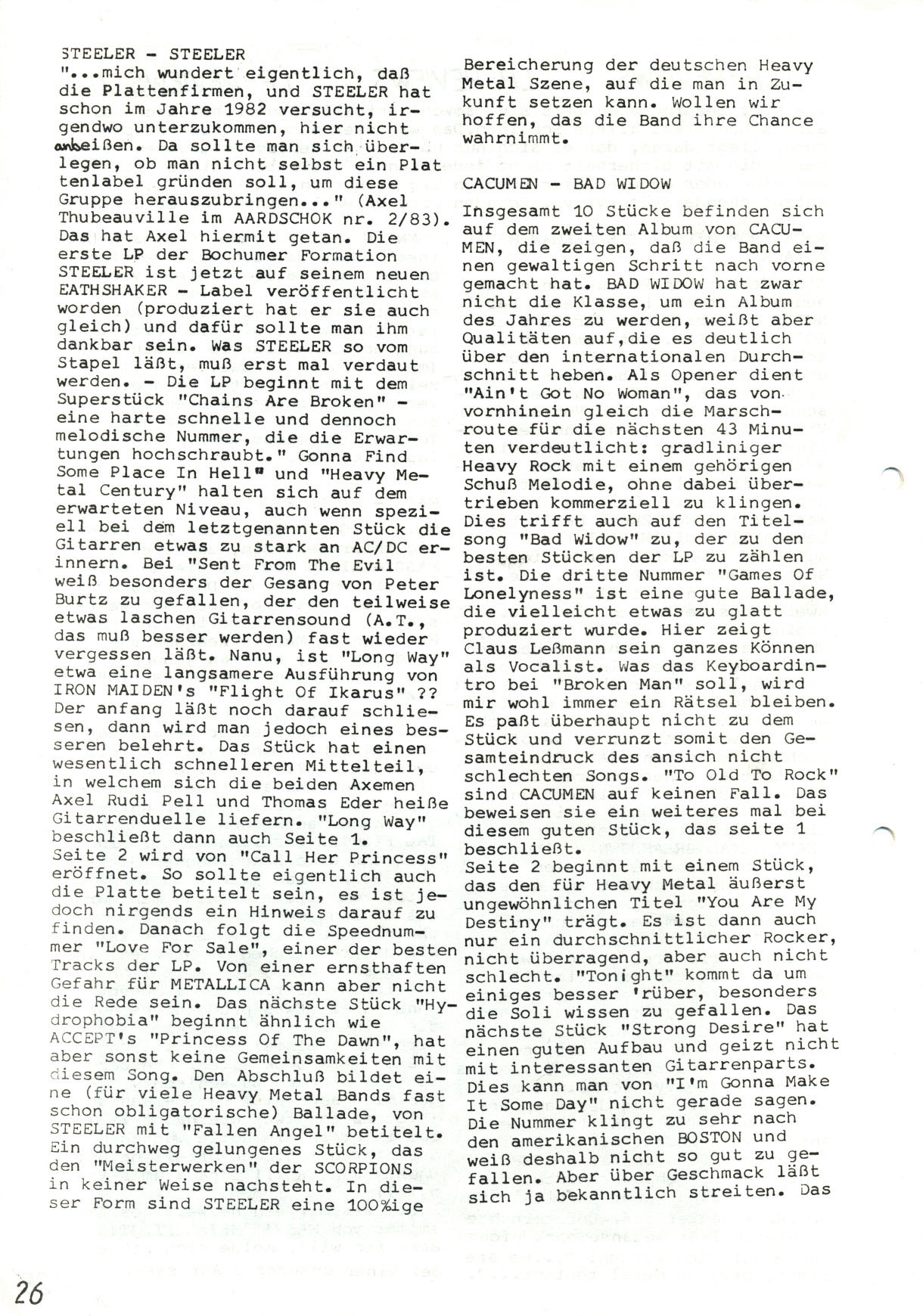 STEELER - STEELER
"...mich wundert eigentlich, daß die Plattenfirmen, und STEELER hat schon im Jahre 1982 versucht, irgendwo unterzukommen, hier nicht anbeißen. Da sollte man sich überlegen, ob man nicht selbst ein Plattenlabel gründen soll, um diese Gruppe herauszubringen..." (Axel Thubeauville im AARDSCHOK nr. 2/83). Das hat Axel hiermit getan. Die erste LP der Bochumer Formation STEELER ist jetzt auf seinem neuen EATHSHAKER - Label veröffentlicht worden (produziert hat er sie auch gleich) und dafür sollte man ihm dankbar sein. Was STEELER so vom Stapel läßt, muß erst mal verdaut werden. - Die LP beginnt mit dem Superstück "Chains Are Broken" - eine harte schnelle und dennoch melodische Nummer, die die Erwartungen hochschraubt." Gonna Find Some Place In Hell" und "Heavy Metal Century" halten sich auf dem erwarteten Niveau, auch wenn speziell bei dem letztgenannten Stück die Gitarren etwas zu stark an AC/DC erinnern. Bei "Sent From The Evil weiß besonders der Gesang von Peter Burtz zu gefallen, der den teilweise etwas laschen Gitarrensound (A.T., das muß besser werden) fast wieder vergessen läßt. Nanu, ist "Long Way" etwa eine langsamere Ausführung von IRON MAIDEN's "Flight Of Ikarus" ?? Der anfang läßt noch darauf schliessen, dann wird man jedoch eines besseren belehrt. Das Stück hat einen wesentlich schnelleren Mittelteil, in welchem sich die beiden Axemen Axel Rudi Pell und Thomas Eder heiße Gitarrenduelle liefern. "Long Way" beschließt dann auch Seite 1.
Seite 2 wird von "Call Her Princess" eröffnet. So sollte eigentlich auch die Platte betitelt sein, es ist jedoch nirgends ein Hinweis darauf zu finden. Danach folgt die Speednummer "Love For Sale", einer der besten Tracks der LP. Von einer ernsthaften Gefahr für METALLICA kann aber nicht die Rede sein. Das nächste Stück "Hydrophobia" beginnt ähnlich wie ACCEPT's "Princess Of The Dawn", hat aber sonst keine Gemeinsamkeiten mit diesem Song. Den Abschluß bildet eine (für viele Heavy Metal Bands fast schon obligatorische) Ballade, von STEELER mit "Fallen Angel" betitelt. Ein durchweg gelungenes Stück, das den "Meisterwerken" der SCORPIONS in keiner Weise nachsteht. In dieser Form sind STEELER eine 100%ige Bereicherung der deutschen Heavy Metal Szene, auf die man in Zukunft setzen kann. Wollen wir hoffen, das die Band ihre Chance wahrnimmt.

CACUMEN - BAD WIDOW

Insgesamt 10 Stücke befinden sich auf dem zweiten Album von CACUMEN, die zeigen, daß die Band einen gewaltigen Schritt nach vorne gemacht hat. BAD WIDOW hat zwar nicht die Klasse, um ein Album des Jahres zu werden, weißt aber Qualitäten auf,die es deutlich über den internationalen Durchschnitt heben. Als Opener dient "Ain't Got No Woman", das von vornhinein gleich die Marschroute für die nächsten 43 Minuten verdeutlicht: gradliniger Heavy Rock mit einem gehörigen Schuß Melodie, ohne dabei übertrieben kommerziell zu klingen. Dies trifft auch auf den Titelsong "Bad Widow" zu, der zu den besten Stücken der LP zu zählen ist. Die dritte Nummer "Games Of Lonelyness" ist eine gute Ballade, die vielleicht etwas zu glatt produziert wurde. Hier zeigt Claus Leßmann sein ganzes Können als Vocalist. Was das Keyboardintro bei "Broken Man" soll, wird mir wohl immer ein Rätsel bleiben. Es paßt überhaupt nicht zu dem Stück und verrunzt somit den Gesamteindruck des ansich nicht schlechten Songs. "To Old To Rock" sind CACUMEN auf keinen Fall. Das beweisen sie ein weiteres mal bei diesem guten Stück, das seite 1 beschließt.
Seite 2 beginnt mit einem Stück, das den für Heavy Metal äußerst ungewöhnlichen Titel "You Are My Destiny" trägt. Es ist dann auch nur ein durchschnittlicher Rocker, nicht überragend, aber auch nicht schlecht. "Tonight" kommt da um einiges besser 'rüber, besonders die Soli wissen zu gefallen. Das nächste Stück "Strong Desire" hat einen guten Aufbau und geizt nicht mit interessanten Gitarrenparts. Dies kann man von "I'm Gonna Make It Some Day" nicht gerade sagen. Die Nummer klingt zu sehr nach den amerikanischen BOSTON und weiß deshalb nicht so gut zu gefallen. Aber über Geschmack läßt sich ja bekanntlich streiten. Das

26